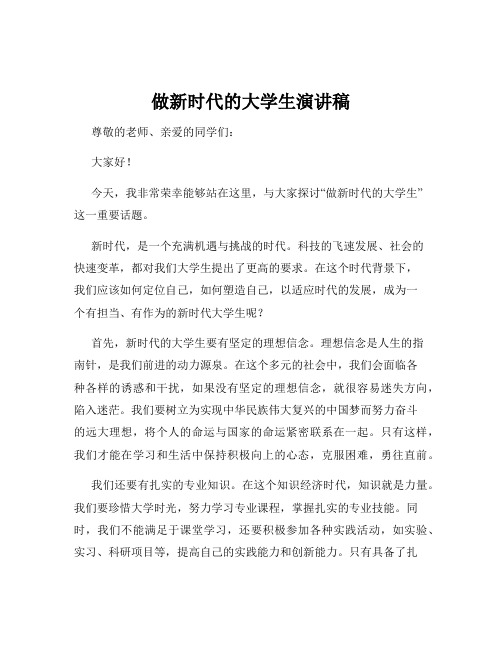 做新时代的大学生演讲稿

尊敬的老师、亲爱的同学们：

大家好！

今天，我非常荣幸能够站在这里，与大家探讨“做新时代的大学生”这一重要话题。

新时代，是一个充满机遇与挑战的时代。科技的飞速发展、社会的快速变革，都对我们大学生提出了更高的要求。在这个时代背景下，我们应该如何定位自己，如何塑造自己，以适应时代的发展，成为一个有担当、有作为的新时代大学生呢？

首先，新时代的大学生要有坚定的理想信念。理想信念是人生的指南针，是我们前进的动力源泉。在这个多元的社会中，我们会面临各种各样的诱惑和干扰，如果没有坚定的理想信念，就很容易迷失方向，陷入迷茫。我们要树立为实现中华民族伟大复兴的中国梦而努力奋斗的远大理想，将个人的命运与国家的命运紧密联系在一起。只有这样，我们才能在学习和生活中保持积极向上的心态，克服困难，勇往直前。

我们还要有扎实的专业知识。在这个知识经济时代，知识就是力量。我们要珍惜大学时光，努力学习专业课程，掌握扎实的专业技能。同时，我们不能满足于课堂学习，还要积极参加各种实践活动，如实验、实习、科研项目等，提高自己的实践能力和创新能力。只有具备了扎